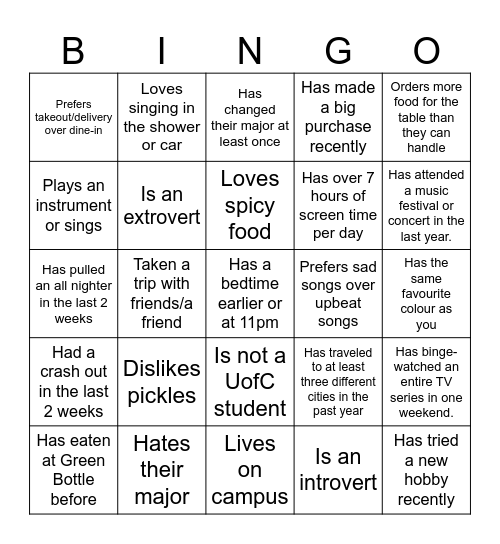 | B | I | N | G | O |
|---|---|---|---|---|
| Prefers takeout/delivery over dine-in | Loves singing in the shower or car | Has changed their major at least once | Has made a big purchase recently | Orders more food for the table than they can handle |
| Plays an instrument or sings | Is an extrovert | Loves spicy food | Has over 7 hours of screen time per day | Has attended a music festival or concert in the last year. |
| Has pulled an all nighter in the last 2 weeks | Taken a trip with friends/a friend | Has a bedtime earlier or at 11pm | Prefers sad songs over upbeat songs | Has the same favourite colour as you |
| Had a crash out in the last 2 weeks | Dislikes pickles | Is not a UofC student | Has traveled to at least three different cities in the past year | Has binge-watched an entire TV series in one weekend. |
| Has eaten at Green Bottle before | Hates their major | Lives on campus | Is an introvert | Has tried a new hobby recently |